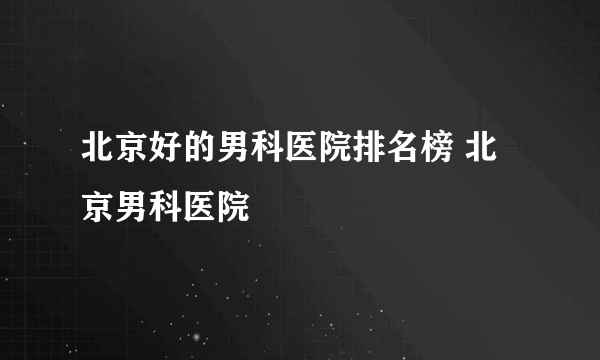 北京好的男科医院排名榜 北京男科医院